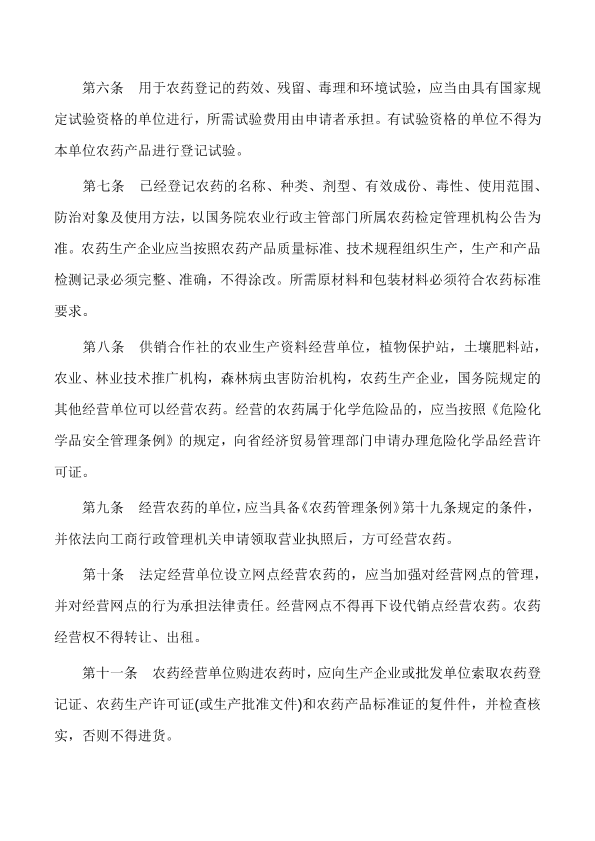 第六条　用于农药登记的药效、残留、毒理和环境试验，应当由具有国家规定试验资格的单位进行，所需试验费用由申请者承担。有试验资格的单位不得为本单位农药产品进行登记试验。

第七条　已经登记农药的名称、种类、剂型、有效成份、毒性、使用范围、防治对象及使用方法，以国务院农业行政主管部门所属农药检定管理机构公告为准。农药生产企业应当按照农药产品质量标准、技术规程组织生产，生产和产品检测记录必须完整、准确，不得涂改。所需原材料和包装材料必须符合农药标准要求。

第八条　供销合作社的农业生产资料经营单位，植物保护站，土壤肥料站，农业、林业技术推广机构，森林病虫害防治机构，农药生产企业，国务院规定的其他经营单位可以经营农药。经营的农药属于化学危险品的，应当按照《危险化学品安全管理条例》的规定，向省经济贸易管理部门申请办理危险化学品经营许可证。

第九条　经营农药的单位，应当具备《农药管理条例》第十九条规定的条件，并依法向工商行政管理机关申请领取营业执照后，方可经营农药。

第十条　法定经营单位设立网点经营农药的，应当加强对经营网点的管理，并对经营网点的行为承担法律责任。经营网点不得再下设代销点经营农药。农药经营权不得转让、出租。

第十一条　农药经营单位购进农药时，应向生产企业或批发单位索取农药登记证、农药生产许可证(或生产批准文件)和农药产品标准证的复件件，并检查核实，否则不得进货。